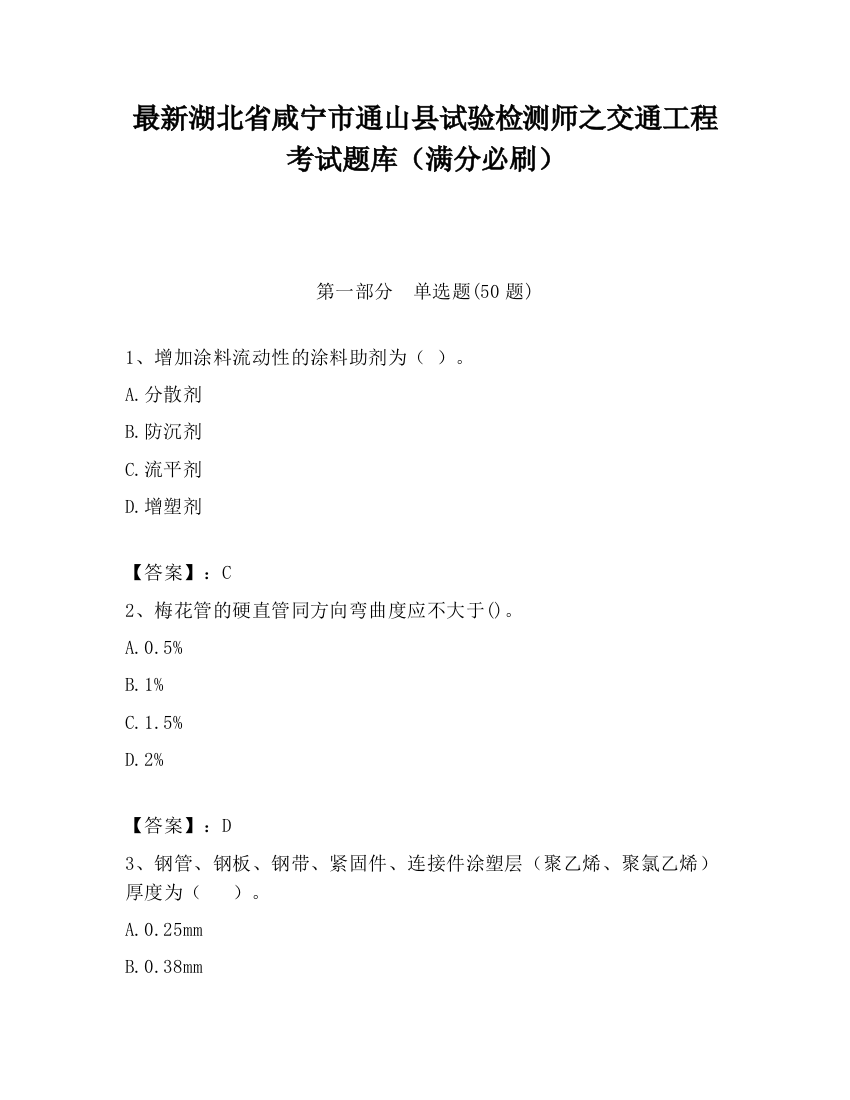 最新湖北省咸宁市通山县试验检测师之交通工程考试题库（满分必刷）

第一部分　单选题(50题)

1、增加涂料流动性的涂料助剂为（ ）。

A.分散剂

B.防沉剂

C.流平剂

D.增塑剂

【答案】：C

2、梅花管的硬直管同方向弯曲度应不大于()。

A.0.5%

B.1%

C.1.5%

D.2%

【答案】：D

3、钢管、钢板、钢带、紧固件、连接件涂塑层（聚乙烯、聚氯乙烯）厚度为（　）。

A.0.25mm

B.0.38mm